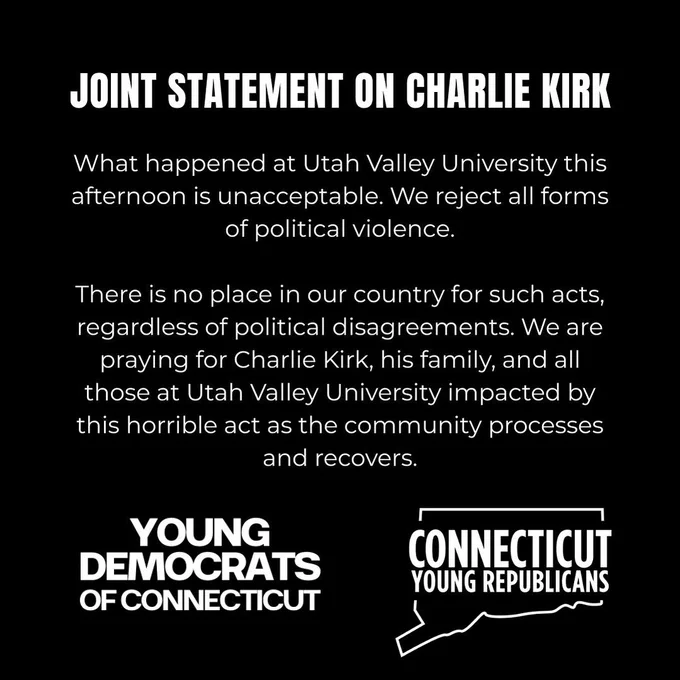 JOINT STATEMENT ON CHARLIE KIRK

What happened at Utah Valley University this afternoon is unacceptable. We reject all forms of political violence.

There is no place in our country for such acts, regardless of political disagreements. We are praying for Charlie Kirk, his family, and all those at Utah Valley University impacted by this horrible act as the community processes and recovers.

YOUNG
DEMOCRATS
OF CONNECTICUT

CONNECTICUT
YOUNG REPUBLICANS